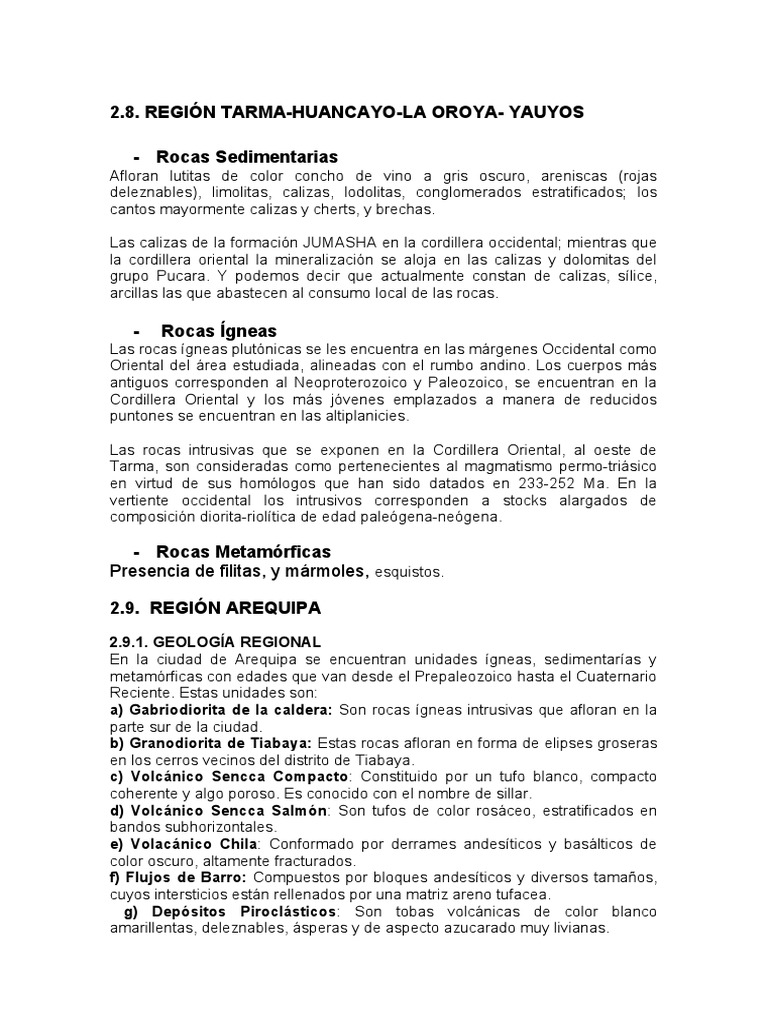 2.8. REGIÓN TARMA-HUANCAYO-LA OROYA- YAUYOS

- Rocas Sedimentarias

Afloran lutitas de color concho de vino a gris oscuro, areniscas (rojas deleznables), limolitas, calizas, lodolitas, conglomerados estratificados; los cantos mayormente calizas y cherts, y brechas.

Las calizas de la formación JUMASHA en la cordillera occidental; mientras que la cordillera oriental la mineralización se aloja en las calizas y dolomitas del grupo Pucara. Y podemos decir que actualmente constan de calizas, sílice, arcillas las que abastecen al consumo local de las rocas.

- Rocas Ígneas

Las rocas ígneas plutónicas se les encuentra en las márgenes Occidental como Oriental del área estudiada, alineadas con el rumbo andino. Los cuerpos más antiguos corresponden al Neoproterozoico y Paleozoico, se encuentran en la Cordillera Oriental y los más jóvenes emplazados a manera de reducidos puntones se encuentran en las altiplanicies.

Las rocas intrusivas que se exponen en la Cordillera Oriental, al oeste de Tarma, son consideradas como pertenecientes al magmatismo permo-triásico en virtud de sus homólogos que han sido datados en 233-252 Ma. En la vertiente occidental los intrusivos corresponden a stocks alargados de composición diorita-riolítica de edad paleógena-neógena.

- Rocas Metamórficas

Presencia de filitas, y mármoles, esquistos.

2.9. REGIÓN AREQUIPA

2.9.1. GEOLOGÍA REGIONAL

En la ciudad de Arequipa se encuentran unidades ígneas, sedimentarías y metamórficas con edades que van desde el Prepaleozoico hasta el Cuaternario Reciente. Estas unidades son:

a) Gabriodiorita de la caldera: Son rocas ígneas intrusivas que afloran en la parte sur de la ciudad.

b) Granodiorita de Tiabaya: Estas rocas afloran en forma de elipses groseras en los cerros vecinos del distrito de Tiabaya.

c) Volcánico Sencca Compacto: Constituido por un tufo blanco, compacto coherente y algo poroso. Es conocido con el nombre de sillar.

d) Volcánico Sencca Salmón: Son tufos de color rosáceo, estratificados en bandos subhorizontales.

e) Volacánico Chila: Conformado por derrames andesíticos y basálticos de color oscuro, altamente fracturados.

f) Flujos de Barro: Compuestos por bloques andesíticos y diversos tamaños, cuyos intersticios están rellenados por una matriz areno tufacea.

g) Depósitos Piroclásticos: Son tobas volcánicas de color blanco amarillentas, deleznables, ásperas y de aspecto azucarado muy livianas.